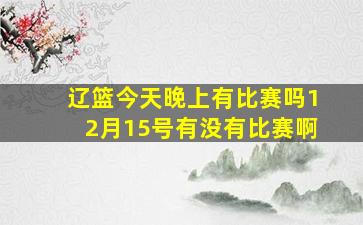 辽篮今天晚上有比赛吗12月15号有没有比赛啊